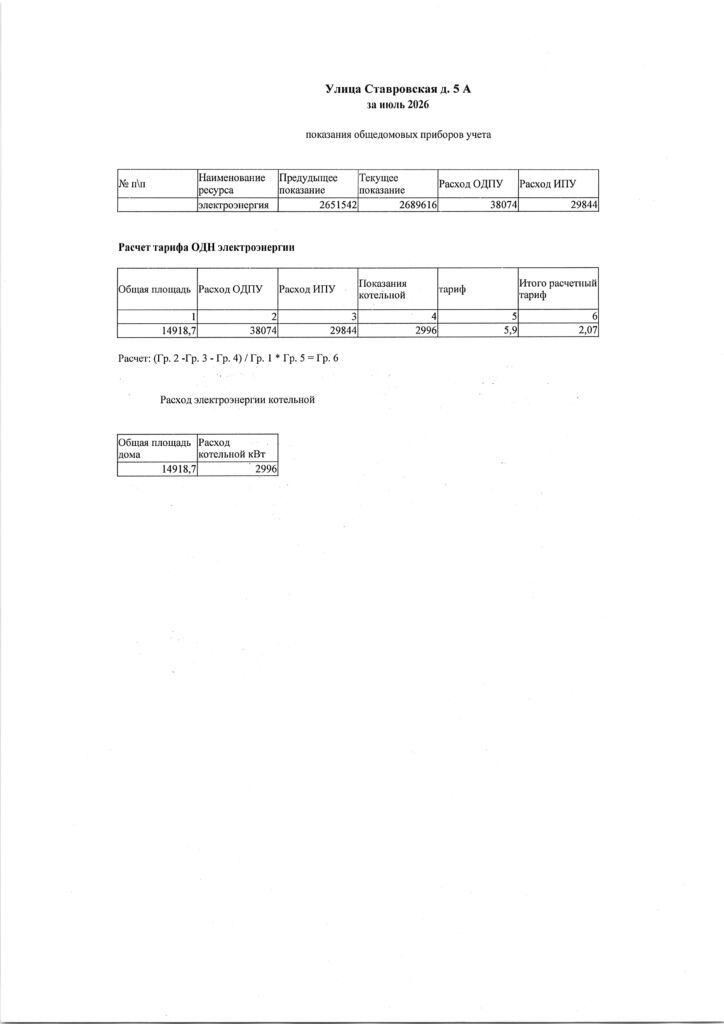 Улица Ставровская д. 5 А
за июль 2026

показания общедомовых приборов учета

| № п\п | Наименование ресурса | Предыдущее показание | Текущее показание | Расход ОДПУ | Расход ИПУ |
|---|---|---|---|---|---|
| | электроэнергия | 2651542 | 2689616 | 38074 | 29844 |

Расчет тарифа ОДН электроэнергии

| Общая площадь | Расход ОДПУ | Расход ИПУ | Показания котельной | тариф | Итого расчетный тариф |
|---|---|---|---|---|---|
| 1 | 2 | 3 | 4 | 5 | 6 |
| 14918,7 | 38074 | 29844 | 2996 | 5,9 | 2,07 |

Расчет: (Гр. 2 -Гр. 3 - Гр. 4) / Гр. 1 * Гр. 5 = Гр. 6

Расход электроэнергии котельной

| Общая площадь дома | Расход котельной кВт |
|---|---|
| 14918,7 | 2996 |